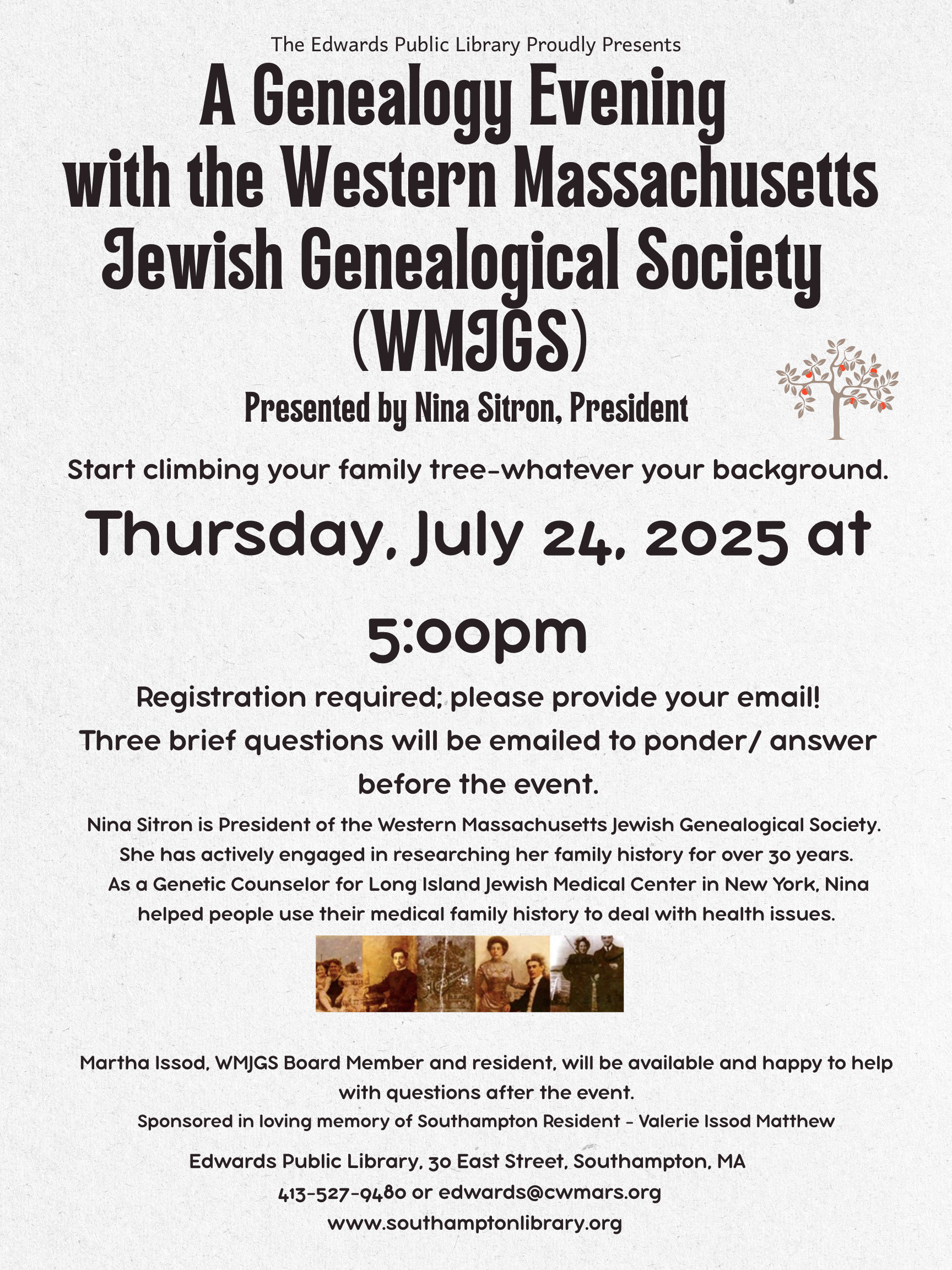 The Edwards Public Library Proudly Presents

A Genealogy Evening with the Western Massachusetts Jewish Genealogical Society (WMJGS)

Presented by Nina Sitron, President

Start climbing your family tree-whatever your background.

Thursday, July 24, 2025 at 5:00pm

Registration required; please provide your email!

Three brief questions will be emailed to ponder/ answer before the event.

Nina Sitron is President of the Western Massachusetts Jewish Genealogical Society. She has actively engaged in researching her family history for over 30 years. As a Genetic Counselor for Long Island Jewish Medical Center in New York, Nina helped people use their medical family history to deal with health issues.

Martha Issod, WMJGS Board Member and resident, will be available and happy to help with questions after the event.

Sponsored in loving memory of Southampton Resident - Valerie Issod Matthew

Edwards Public Library, 30 East Street, Southampton, MA
413-527-9480 or edwards@cwmars.org
www.southamptonlibrary.org